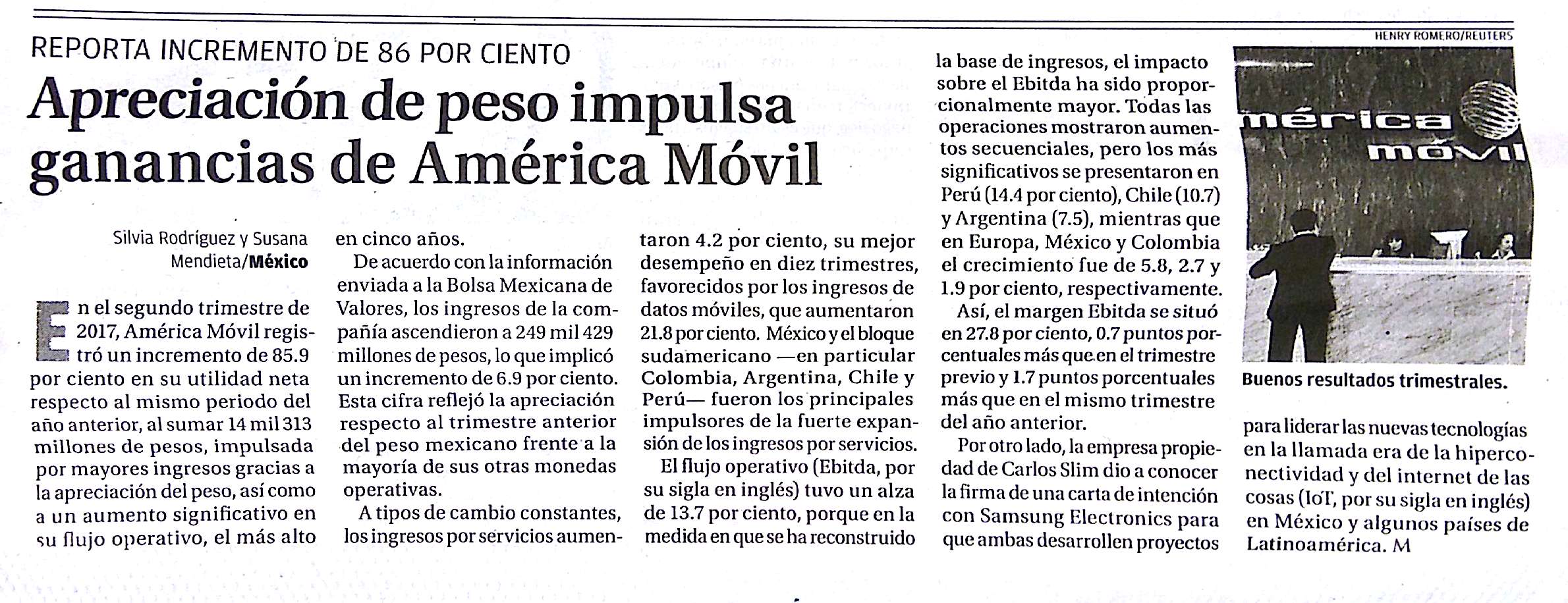 REPORTA INCREMENTO DE 86 POR CIENTO

Apreciación de peso impulsa ganancias de América Móvil

Silvia Rodríguez y Susana Mendieta/México

En el segundo trimestre de 2017, América Móvil registró un incremento de 85.9 por ciento en su utilidad neta respecto al mismo periodo del año anterior, al sumar 14 mil 313 millones de pesos, impulsada por mayores ingresos gracias a la apreciación del peso, así como a un aumento significativo en su flujo operativo, el más alto en cinco años.

De acuerdo con la información enviada a la Bolsa Mexicana de Valores, los ingresos de la compañía ascendieron a 249 mil 429 millones de pesos, lo que implicó un incremento de 6.9 por ciento. Esta cifra reflejó la apreciación respecto al trimestre anterior del peso mexicano frente a la mayoría de sus otras monedas operativas.

A tipos de cambio constantes, los ingresos por servicios aumentaron 4.2 por ciento, su mejor desempeño en diez trimestres, favorecidos por los ingresos de datos móviles, que aumentaron 21.8 por ciento. México y el bloque sudamericano —en particular Colombia, Argentina, Chile y Perú— fueron los principales impulsores de la fuerte expansión de los ingresos por servicios.

El flujo operativo (Ebitda, por su sigla en inglés) tuvo un alza de 13.7 por ciento, porque en la medida en que se ha reconstruido la base de ingresos, el impacto sobre el Ebitda ha sido proporcionalmente mayor. Todas las operaciones mostraron aumentos secuenciales, pero los más significativos se presentaron en Perú (14.4 por ciento), Chile (10.7) y Argentina (7.5), mientras que en Europa, México y Colombia el crecimiento fue de 5.8, 2.7 y 1.9 por ciento, respectivamente.

Así, el margen Ebitda se situó en 27.8 por ciento, 0.7 puntos porcentuales más que en el trimestre previo y 1.7 puntos porcentuales más que en el mismo trimestre del año anterior.

Por otro lado, la empresa propiedad de Carlos Slim dio a conocer la firma de una carta de intención con Samsung Electronics para que ambas desarrollen proyectos para liderar las nuevas tecnologías en la llamada era de la hiperconectividad y del internet de las cosas (IoT, por su sigla en inglés) en México y algunos países de Latinoamérica. M

HENRY ROMERO/REUTERS

mérica móvil

Buenos resultados trimestrales.